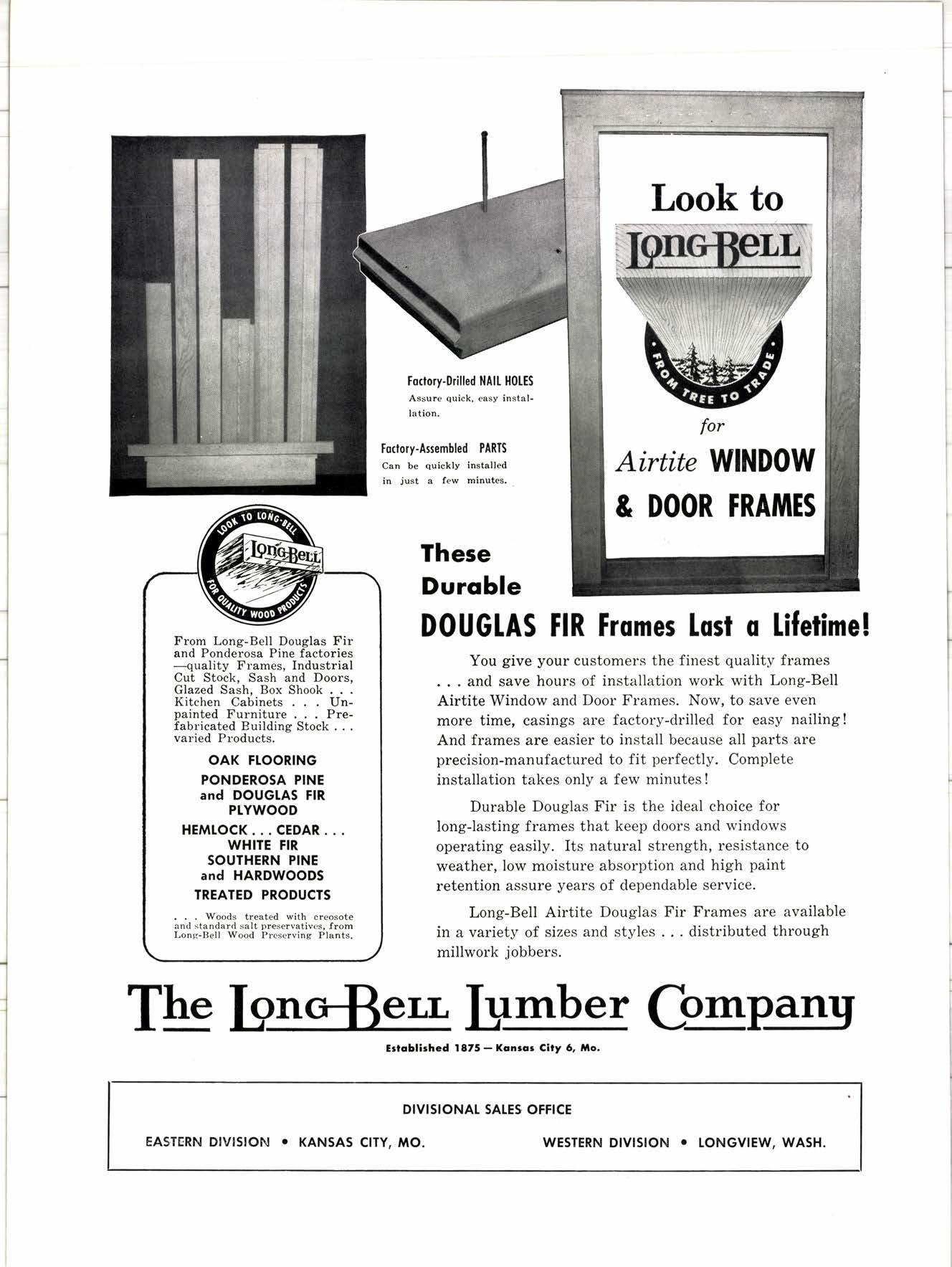 Look to
LONG-BELL
FROM TREE TO TRADE
for
Airtite WINDOW & DOOR FRAMES

Factory-Drilled NAIL HOLES
Assure quick, easy installation.

Factory-Assembled PARTS
Can be quickly installed in just a few minutes.

LOOK TO LONG-BELL
Long-Bell
FOR QUALITY WOOD PRODUCTS

From Long-Bell Douglas Fir and Ponderosa Pine factories —quality Frames, Industrial Cut Stock, Sash and Doors, Glazed Sash, Box Shook . . . Kitchen Cabinets . . . Unpainted Furniture . . . Prefabricated Building Stock . . . varied Products.

OAK FLOORING
PONDEROSA PINE and DOUGLAS FIR PLYWOOD
HEMLOCK . . . CEDAR . . . WHITE FIR
SOUTHERN PINE and HARDWOODS
TREATED PRODUCTS
. . . Woods treated with creosote and standard salt preservatives, from Long-Bell Wood Preserving Plants.

These Durable
DOUGLAS FIR Frames Last a Lifetime!

You give your customers the finest quality frames . . . and save hours of installation work with Long-Bell Airtite Window and Door Frames. Now, to save even more time, casings are factory-drilled for easy nailing! And frames are easier to install because all parts are precision-manufactured to fit perfectly. Complete installation takes only a few minutes!

Durable Douglas Fir is the ideal choice for long-lasting frames that keep doors and windows operating easily. Its natural strength, resistance to weather, low moisture absorption and high paint retention assure years of dependable service.

Long-Bell Airtite Douglas Fir Frames are available in a variety of sizes and styles . . . distributed through millwork jobbers.

The Long-Bell Lumber Company
Established 1875 — Kansas City 6, Mo.

DIVISIONAL SALES OFFICE
EASTERN DIVISION • KANSAS CITY, MO.
WESTERN DIVISION • LONGVIEW, WASH.